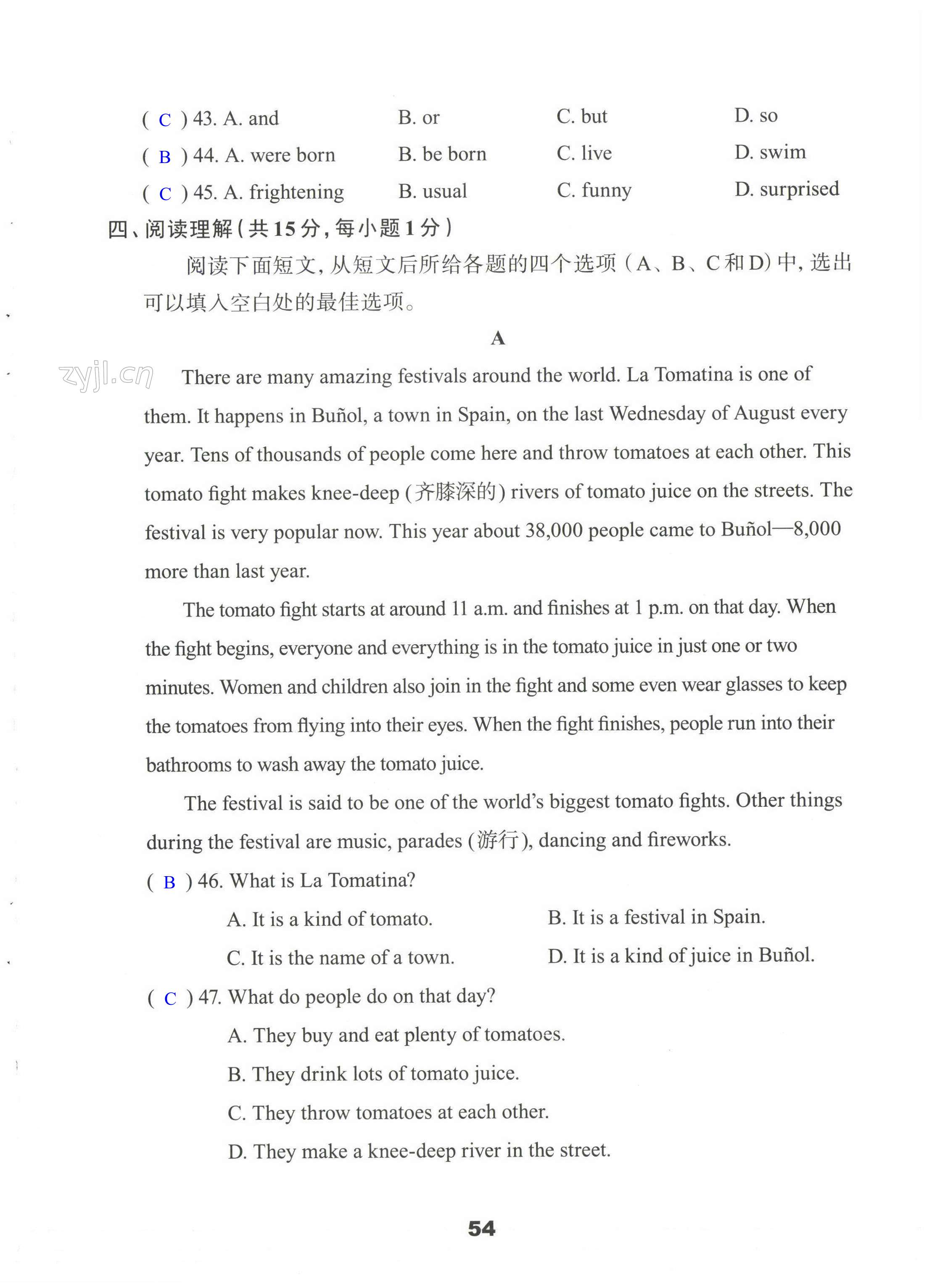 ( C ) 43. A. and B. or C. but D. so
( B ) 44. A. were born B. be born C. live D. swim
( C ) 45. A. frightening B. usual C. funny D. surprised

四、阅读理解(共15分,每小题1分)

阅读下面短文,从短文后所给各题的四个选项(A、B、C和D)中,选出可以填入空白处的最佳选项。

A

zyjl.cn

There are many amazing festivals around the world. La Tomatina is one of them. It happens in Buñol, a town in Spain, on the last Wednesday of August every year. Tens of thousands of people come here and throw tomatoes at each other. This tomato fight makes knee-deep (齐膝深的) rivers of tomato juice on the streets. The festival is very popular now. This year about 38,000 people came to Buñol—8,000 more than last year.

The tomato fight starts at around 11 a.m. and finishes at 1 p.m. on that day. When the fight begins, everyone and everything is in the tomato juice in just one or two minutes. Women and children also join in the fight and some even wear glasses to keep the tomatoes from flying into their eyes. When the fight finishes, people run into their bathrooms to wash away the tomato juice.

The festival is said to be one of the world's biggest tomato fights. Other things during the festival are music, parades (游行), dancing and fireworks.

( B ) 46. What is La Tomatina?
A. It is a kind of tomato.
B. It is a festival in Spain.
C. It is the name of a town.
D. It is a kind of juice in Buñol.

( C ) 47. What do people do on that day?
A. They buy and eat plenty of tomatoes.
B. They drink lots of tomato juice.
C. They throw tomatoes at each other.
D. They make a knee-deep river in the street.

54